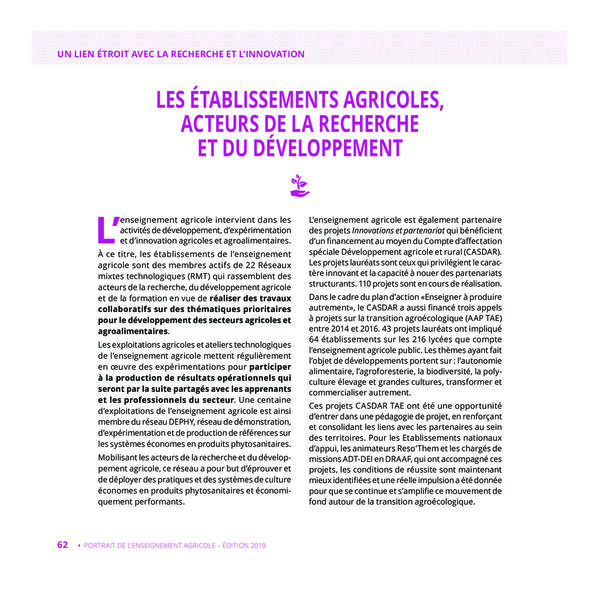 UN LIEN ÉTROIT AVEC LA RECHERCHE ET L'INNOVATION

LES ÉTABLISSEMENTS AGRICOLES, ACTEURS DE LA RECHERCHE ET DU DÉVELOPPEMENT

L'enseignement agricole intervient dans les activités de développement, d'expérimentation et d'innovation agricoles et agroalimentaires.

À ce titre, les établissements de l'enseignement agricole sont des membres actifs de 22 Réseaux mixtes technologiques (RMT) qui rassemblent des acteurs de la recherche, du développement agricole et de la formation en vue de réaliser des travaux collaboratifs sur des thématiques prioritaires pour le développement des secteurs agricoles et agroalimentaires.

Les exploitations agricoles et ateliers technologiques de l'enseignement agricole mettent régulièrement en œuvre des expérimentations pour participer à la production de résultats opérationnels qui seront par la suite partagés avec les apprenants et les professionnels du secteur. Une centaine d'exploitations de l'enseignement agricole est ainsi membre du réseau DEPHY, réseau de démonstration, d'expérimentation et de production de références sur les systèmes économes en produits phytosanitaires.

Mobilisant les acteurs de la recherche et du développement agricole, ce réseau a pour but d'éprouver et de déployer des pratiques et des systèmes de culture économes en produits phytosanitaires et économiquement performants.

L'enseignement agricole est également partenaire des projets Innovations et partenariat qui bénéficient d'un financement au moyen du Compte d'affectation spéciale Développement agricole et rural (CASDAR). Les projets lauréats sont ceux qui privilégient le caractère innovant et la capacité à nouer des partenariats structurants. 110 projets sont en cours de réalisation.

Dans le cadre du plan d'action «Enseigner à produire autrement», le CASDAR a aussi financé trois appels à projets sur la transition agroécologique (AAP TAE) entre 2014 et 2016. 43 projets lauréats ont impliqué 64 établissements sur les 216 lycées que compte l'enseignement agricole public. Les thèmes ayant fait l'objet de développements portent sur : l'autonomie alimentaire, l'agroforesterie, la biodiversité, la polyculture élevage et grandes cultures, transformer et commercialiser autrement.

Ces projets CASDAR TAE ont été une opportunité d'entrer dans une pédagogie de projet, en renforçant et consolidant les liens avec les partenaires au sein des territoires. Pour les Etablissements nationaux d'appui, les animateurs Reso'Them et les chargés de missions ADT-DEI en DRAAF, qui ont accompagné ces projets, les conditions de réussite sont maintenant mieux identifiées et une réelle impulsion a été donnée pour que se continue et s'amplifie ce mouvement de fond autour de la transition agroécologique.

62 • PORTRAIT DE L'ENSEIGNEMENT AGRICOLE – ÉDITION 2019